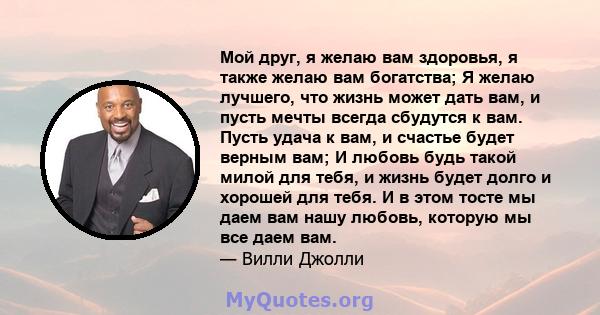 Мой друг, я желаю вам здоровья, я также желаю вам богатства; Я желаю лучшего, что жизнь может дать вам, и пусть мечты всегда сбудутся к вам. Пусть удача к вам, и счастье будет верным вам; И любовь будь такой милой для тебя, и жизнь будет долго и хорошей для тебя. И в этом тосте мы даем вам нашу любовь, которую мы все даем вам.
— Вилли Джолли

MyQuotes.org